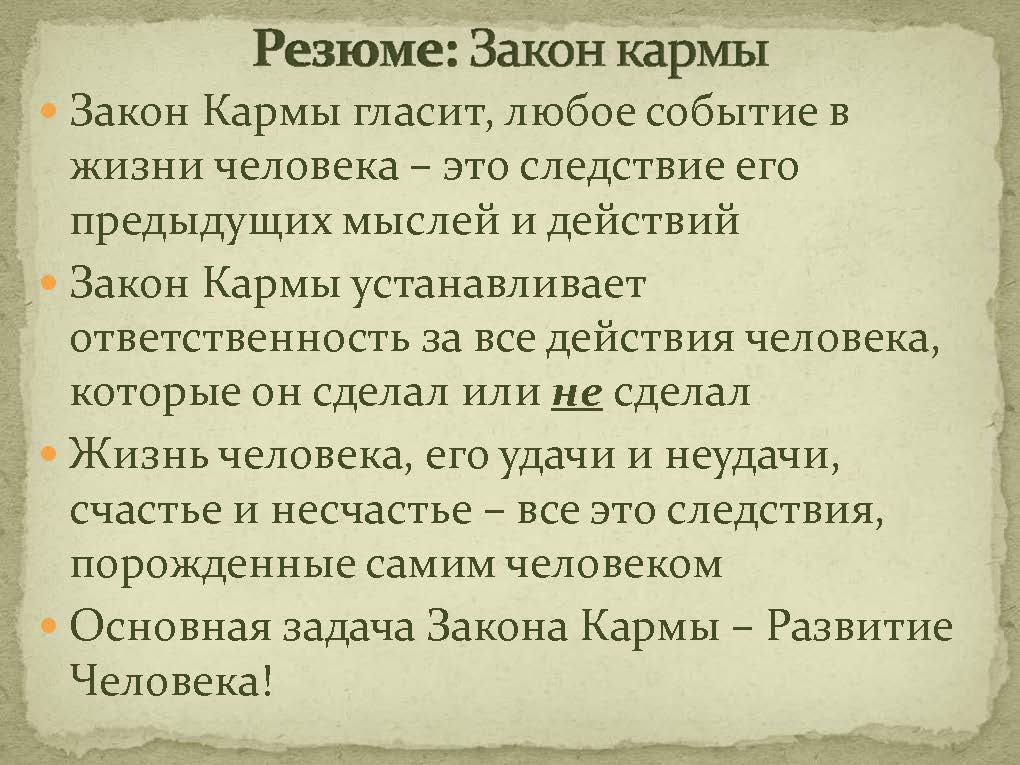 Резюме: Закон кармы

• Закон Кармы гласит, любое событие в жизни человека – это следствие его предыдущих мыслей и действий
• Закон Кармы устанавливает ответственность за все действия человека, которые он сделал или не сделал
• Жизнь человека, его удачи и неудачи, счастье и несчастье – все это следствия, порожденные самим человеком
• Основная задача Закона Кармы – Развитие Человека!